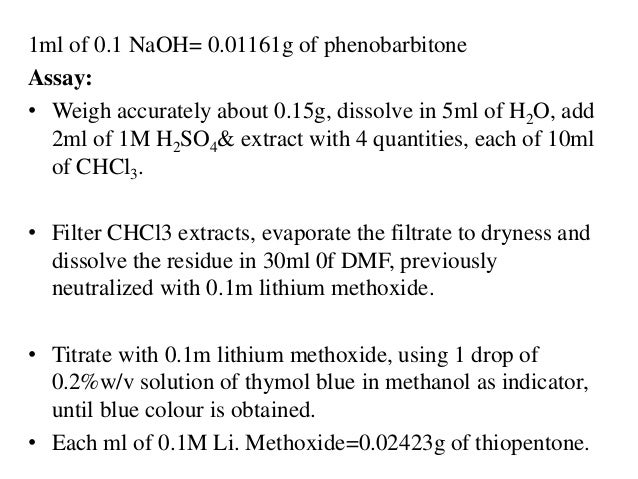 1ml of 0.1 NaOH= 0.01161g of phenobarbitone

Assay:

• Weigh accurately about 0.15g, dissolve in 5ml of $H_2O$, add 2ml of 1M $H_2SO_4$& extract with 4 quantities, each of 10ml of $CHCl_3$.

• Filter CHCl3 extracts, evaporate the filtrate to dryness and dissolve the residue in 30ml 0f DMF, previously neutralized with 0.1m lithium methoxide.

• Titrate with 0.1m lithium methoxide, using 1 drop of 0.2%w/v solution of thymol blue in methanol as indicator, until blue colour is obtained.

• Each ml of 0.1M Li. Methoxide=0.02423g of thiopentone.